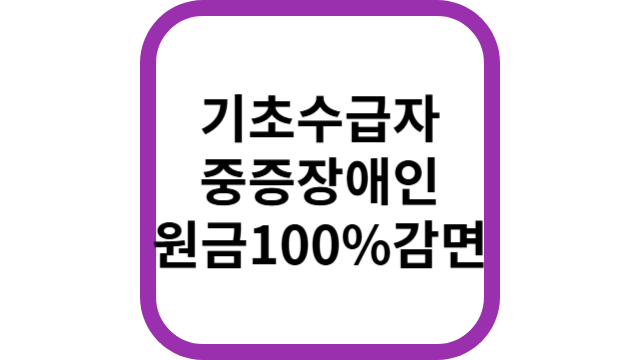 기초수급자
중증장애인
원금100%감면